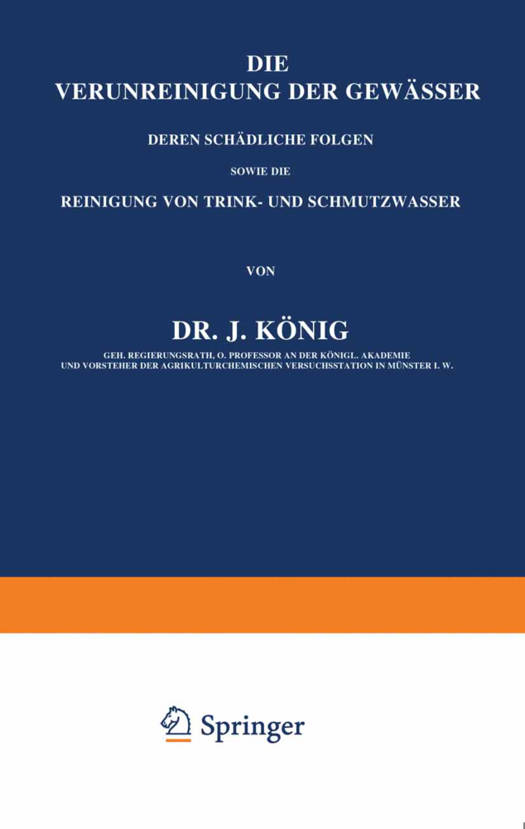 DIE
VERUNREINIGUNG DER GEWÄSSER

DEREN SCHÄDLICHE FOLGEN

SOWIE DIE

REINIGUNG VON TRINK- UND SCHMUTZWASSER

VON

DR. J. KÖNIG

GEH. REGIERUNGSRATH, O. PROFESSOR AN DER KÖNIGL. AKADEMIE
UND VORSTEHER DER AGRIKULTURCHEMISCHEN VERSUCHSSTATION IN MÜNSTER I. W.

Springer